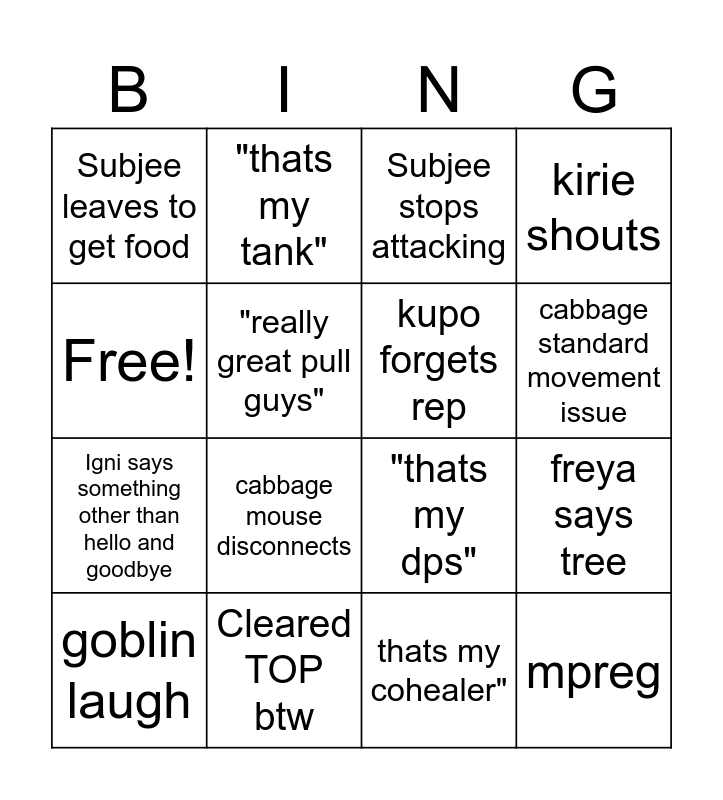 | B | I | N | G |
|---|---|---|---|
| Subjee leaves to get food | "thats my tank" | Subjee stops attacking | kirie shouts |
| Free! | "really great pull guys" | kupo forgets rep | cabbage standard movement issue |
| Igni says something other than hello and goodbye | cabbage mouse disconnects | "thats my dps" | freya says tree |
| goblin laugh | Cleared TOP btw | thats my cohealer" | mpreg |